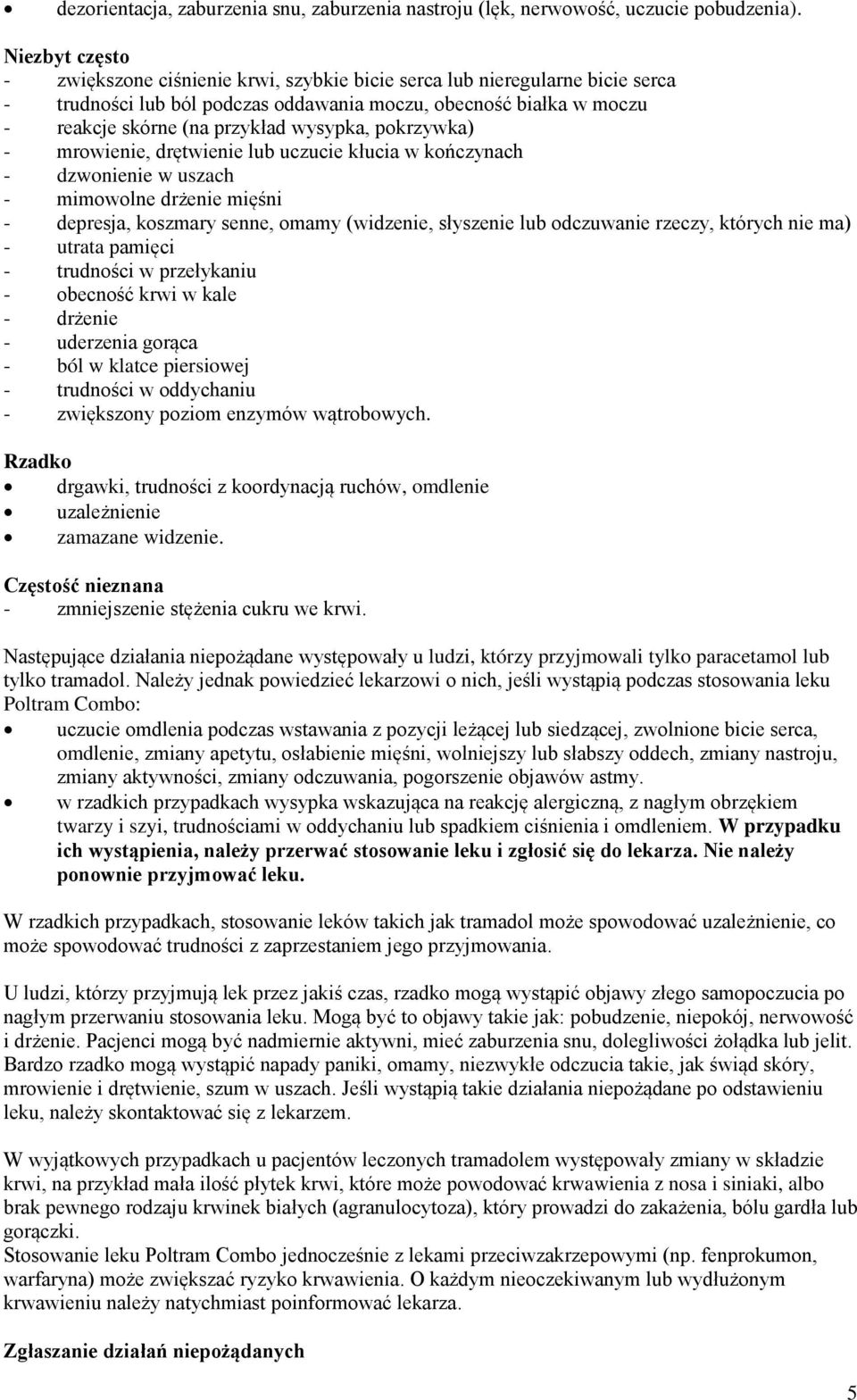 • dezorientacja, zaburzenia snu, zaburzenia nastroju (lęk, nerwowość, uczucie pobudzenia).

Niezbyt często
- zwiększone ciśnienie krwi, szybkie bicie serca lub nieregularne bicie serca
- trudności lub ból podczas oddawania moczu, obecność białka w moczu
- reakcje skórne (na przykład wysypka, pokrzywka)
- mrowienie, drętwienie lub uczucie kłucia w kończynach
- dzwonienie w uszach
- mimowolne drżenie mięśni
- depresja, koszmary senne, omamy (widzenie, słyszenie lub odczuwanie rzeczy, których nie ma)
- utrata pamięci
- trudności w przełykaniu
- obecność krwi w kale
- drżenie
- uderzenia gorąca
- ból w klatce piersiowej
- trudności w oddychaniu
- zwiększony poziom enzymów wątrobowych.

Rzadko
• drgawki, trudności z koordynacją ruchów, omdlenie
• uzależnienie
• zamazane widzenie.

Częstość nieznana
- zmniejszenie stężenia cukru we krwi.

Następujące działania niepożądane występowały u ludzi, którzy przyjmowali tylko paracetamol lub tylko tramadol. Należy jednak powiedzieć lekarzowi o nich, jeśli wystąpią podczas stosowania leku Poltram Combo:
• uczucie omdlenia podczas wstawania z pozycji leżącej lub siedzącej, zwolnione bicie serca, omdlenie, zmiany apetytu, osłabienie mięśni, wolniejszy lub słabszy oddech, zmiany nastroju, zmiany aktywności, zmiany odczuwania, pogorszenie objawów astmy.
• w rzadkich przypadkach wysypka wskazująca na reakcję alergiczną, z nagłym obrzękiem twarzy i szyi, trudnościami w oddychaniu lub spadkiem ciśnienia i omdleniem. W przypadku ich wystąpienia, należy przerwać stosowanie leku i zgłosić się do lekarza. Nie należy ponownie przyjmować leku.

W rzadkich przypadkach, stosowanie leków takich jak tramadol może spowodować uzależnienie, co może spowodować trudności z zaprzestaniem jego przyjmowania.

U ludzi, którzy przyjmują lek przez jakiś czas, rzadko mogą wystąpić objawy złego samopoczucia po nagłym przerwaniu stosowania leku. Mogą być to objawy takie jak: pobudzenie, niepokój, nerwowość i drżenie. Pacjenci mogą być nadmiernie aktywni, mieć zaburzenia snu, dolegliwości żołądka lub jelit. Bardzo rzadko mogą wystąpić napady paniki, omamy, niezwykłe odczucia takie, jak świąd skóry, mrowienie i drętwienie, szum w uszach. Jeśli wystąpią takie działania niepożądane po odstawieniu leku, należy skontaktować się z lekarzem.

W wyjątkowych przypadkach u pacjentów leczonych tramadolem występowały zmiany w składzie krwi, na przykład mała ilość płytek krwi, które może powodować krwawienia z nosa i siniaki, albo brak pewnego rodzaju krwinek białych (agranulocytoza), który prowadzi do zakażenia, bólu gardła lub gorączki.
Stosowanie leku Poltram Combo jednocześnie z lekami przeciwzakrzepowymi (np. fenprokumon, warfaryna) może zwiększać ryzyko krwawienia. O każdym nieoczekiwanym lub wydłużonym krwawieniu należy natychmiast poinformować lekarza.

Zgłaszanie działań niepożądanych

5